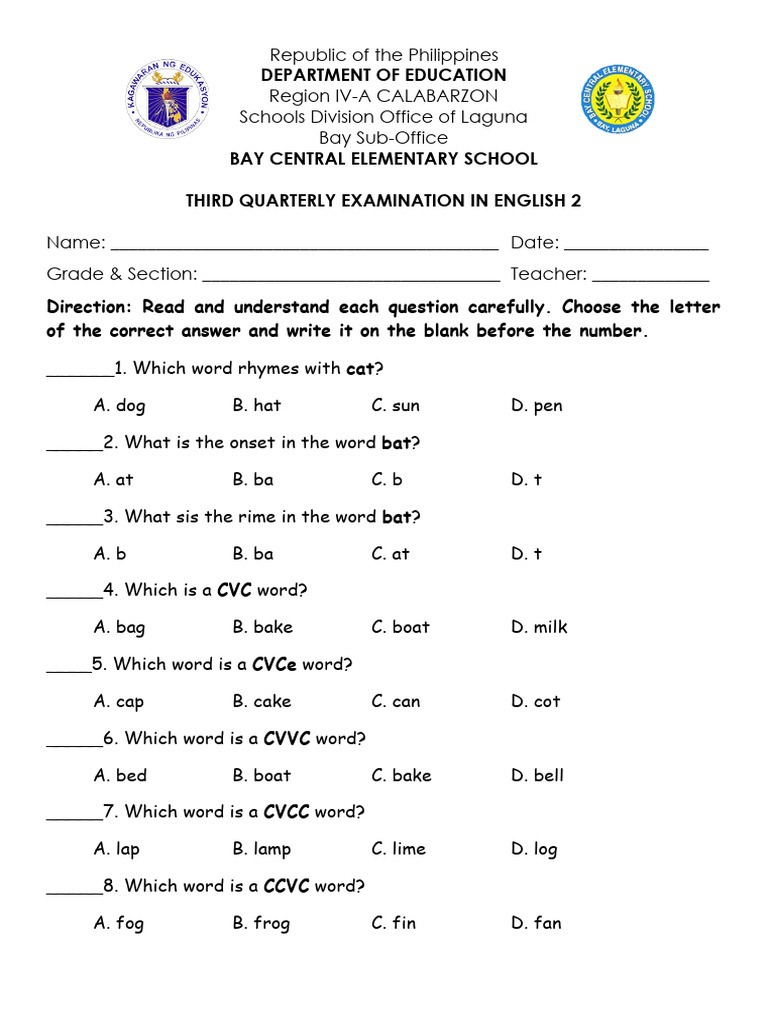 Republic of the Philippines
DEPARTMENT OF EDUCATION
Region IV-A CALABARZON
Schools Division Office of Laguna
Bay Sub-Office
BAY CENTRAL ELEMENTARY SCHOOL

THIRD QUARTERLY EXAMINATION IN ENGLISH 2

Name: ____ Date: ____

Grade & Section: ____ Teacher: ____

Direction: Read and understand each question carefully. Choose the letter of the correct answer and write it on the blank before the number.

____1. Which word rhymes with cat?

A. dog B. hat C. sun D. pen

____2. What is the onset in the word bat?

A. at B. ba C. b D. t

____3. What sis the rime in the word bat?

A. b B. ba C. at D. t

____4. Which is a CVC word?

A. bag B. bake C. boat D. milk

____5. Which word is a CVCe word?

A. cap B. cake C. can D. cot

____6. Which word is a CVVC word?

A. bed B. boat C. bake D. bell

____7. Which word is a CVCC word?

A. lap B. lamp C. lime D. log

____8. Which word is a CCVC word?

A. fog B. frog C. fin D. fan